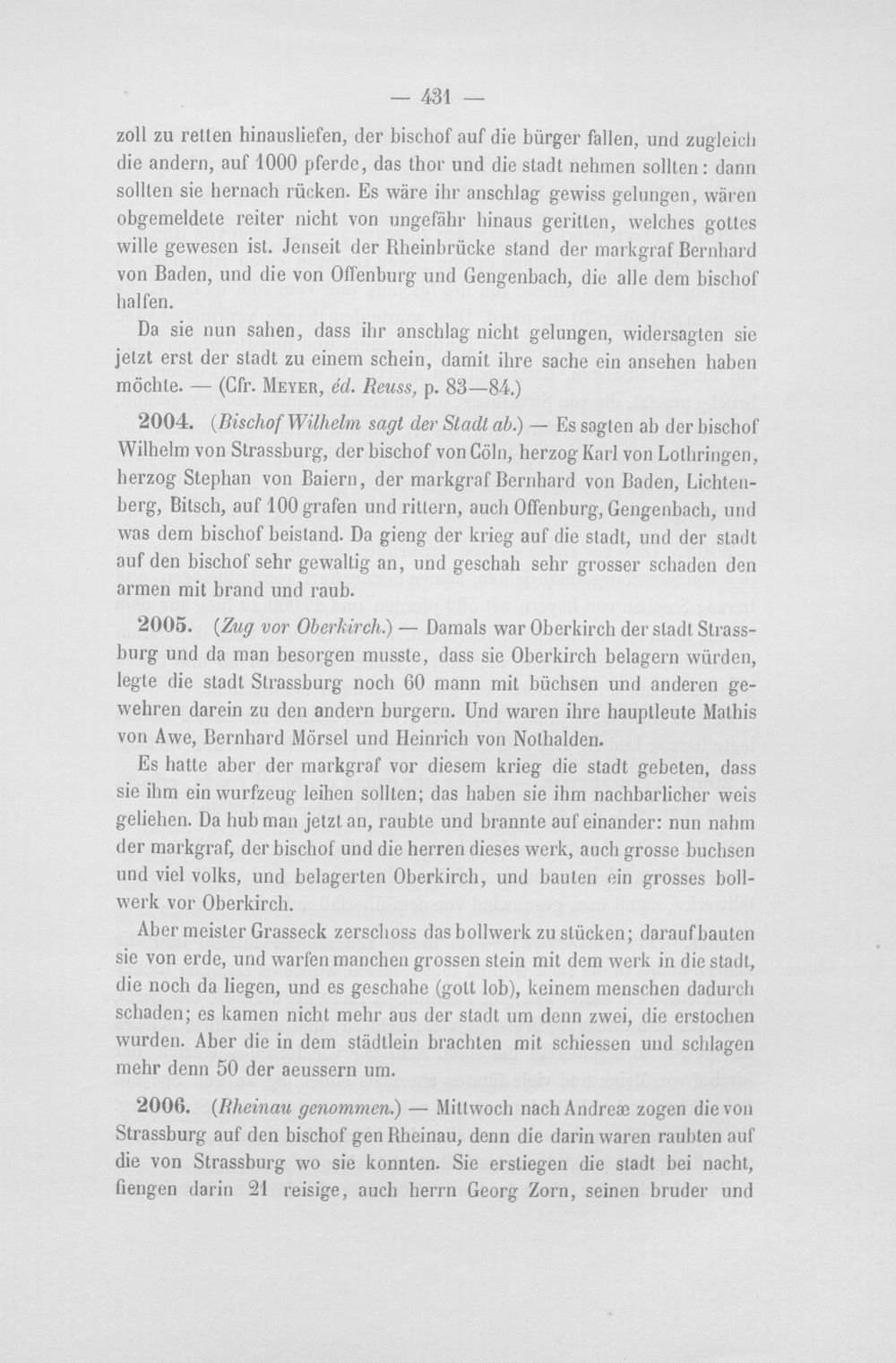 — 431 —

zoll zu retten hinausliefen, der bischof auf die bürger fallen, und zugleich die andern, auf 1000 pferde, das thor und die stadt nehmen sollten: dann sollten sie hernach rücken. Es wäre ihr anschlag gewiss gelungen, wären obgemeldete reiter nicht von ungefähr hinaus geritten, welches gottes wille gewesen ist. Jenseit der Rheinbrücke stand der markgraf Bernhard von Baden, und die von Offenburg und Gengenbach, die alle dem bischof halfen.

Da sie nun sahen, dass ihr anschlag nicht gelungen, widersagten sie jetzt erst der stadt zu einem schein, damit ihre sache ein ansehen haben möchte. — (Cfr. Meyer, éd. Reuss, p. 83—84.)

2004. (Bischof Wilhelm sagt der Stadt ab.) — Es sagten ab der bischof Wilhelm von Strassburg, der bischof von Cöln, herzog Karl von Lothringen, herzog Stephan von Baiern, der markgraf Bernhard von Baden, Lichtenberg, Bitsch, auf 100 grafen und rittern, auch Offenburg, Gengenbach, und was dem bischof beistand. Da gieng der krieg auf die stadt, und der stadt auf den bischof sehr gewaltig an, und geschah sehr grosser schaden den armen mit brand und raub.

2005. (Zug vor Oberkirch.) — Damals war Oberkirch der stadt Strassburg und da man besorgen musste, dass sie Oberkirch belagern würden, legte die stadt Strassburg noch 60 mann mit büchsen und anderen gewehren darein zu den andern burgern. Und waren ihre hauptleute Mathis von Awe, Bernhard Mörsel und Heinrich von Nothalden.

Es hatte aber der markgraf vor diesem krieg die stadt gebeten, dass sie ihm ein wurfzeug leihen sollten; das haben sie ihm nachbarlicher weis geliehen. Da hub man jetzt an, raubte und brannte auf einander: nun nahm der markgraf, der bischof und die herren dieses werk, auch grosse buchsen und viel volks, und belagerten Oberkirch, und bauten ein grosses bollwerk vor Oberkirch.

Aber meister Grasseck zerschoss das bollwerk zu stücken; darauf bauten sie von erde, und warfen manchen grossen stein mit dem werk in die stadt, die noch da liegen, und es geschahe (gott lob), keinem menschen dadurch schaden; es kamen nicht mehr aus der stadt um denn zwei, die erstochen wurden. Aber die in dem städtlein brachten mit schiessen und schlagen mehr denn 50 der aeussern um.

2006. (Rheinau genommen.) — Mittwoch nach Andreæ zogen die von Strassburg auf den bischof gen Rheinau, denn die darin waren raubten auf die von Strassburg wo sie konnten. Sie erstiegen die stadt bei nacht, fiengen darin 21 reisige, auch herrn Georg Zorn, seinen bruder und